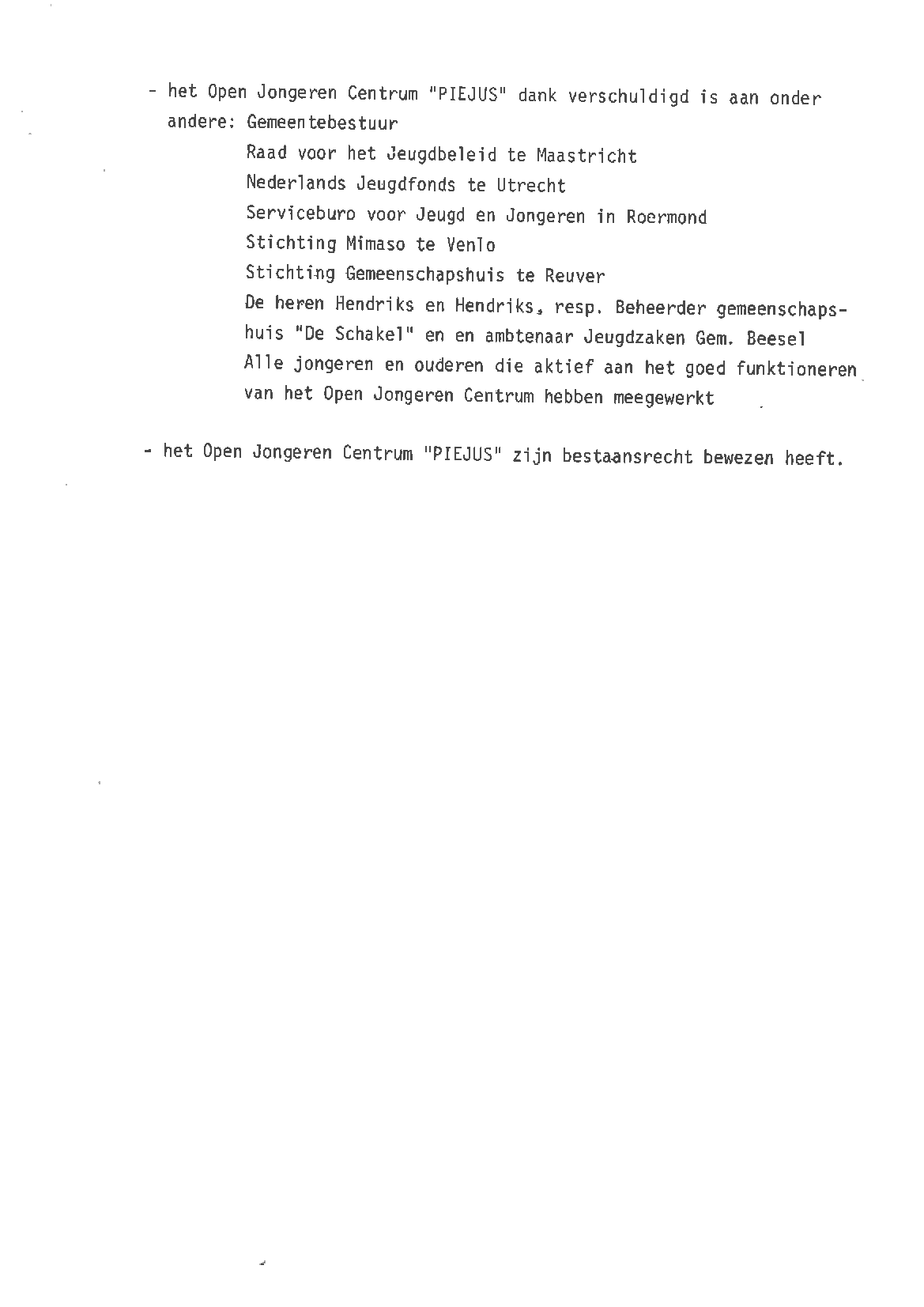 - het Open Jongeren Centrum "PIEJUS" dank verschuldigd is aan onder andere: Gemeentebestuur
Raad voor het Jeugdbeleid te Maastricht
Nederlands Jeugdfonds te Utrecht
Serviceburo voor Jeugd en Jongeren in Roermond
Stichting Mimaso te Venlo
Stichting Gemeenschapshuis te Reuver
De heren Hendriks en Hendriks, resp. Beheerder gemeenschapshuis "De Schakel" en en ambtenaar Jeugdzaken Gem. Beesel
Alle jongeren en ouderen die aktief aan het goed funktioneren van het Open Jongeren Centrum hebben meegewerkt

- het Open Jongeren Centrum "PIEJUS" zijn bestaansrecht bewezen heeft.